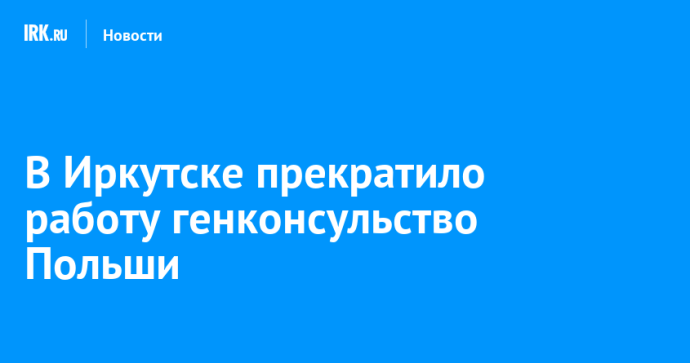 IRK.RU
Новости

В Иркутске прекратило работу генконсульство Польши